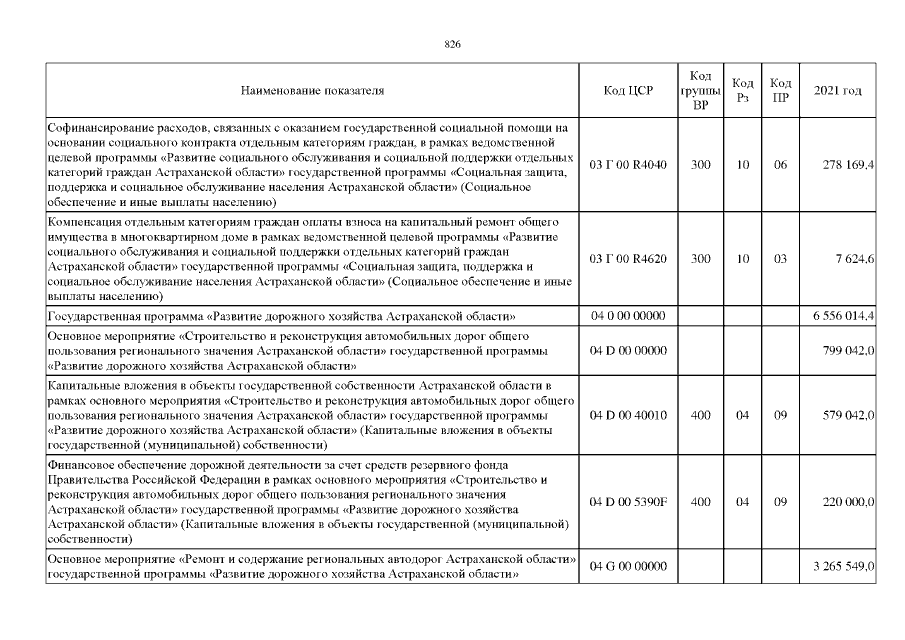 826

| Наименование показателя | Код ЦСР | Код группы ВР | Код Рз | Код ПР | 2021 год |
|---|---|---|---|---|---|
| Софинансирование расходов, связанных с оказанием государственной социальной помощи на основании социального контракта отдельным категориям граждан, в рамках ведомственной целевой программы «Развитие социального обслуживания и социальной поддержки отдельных категорий граждан Астраханской области» государственной программы «Социальная защита, поддержка и социальное обслуживание населения Астраханской области» (Социальное обеспечение и иные выплаты населению) | 03 Г 00 R4040 | 300 | 10 | 06 | 278 169,4 |
| Компенсация отдельным категориям граждан оплаты взноса на капитальный ремонт общего имущества в многоквартирном доме в рамках ведомственной целевой программы «Развитие социального обслуживания и социальной поддержки отдельных категорий граждан Астраханской области» государственной программы «Социальная защита, поддержка и социальное обслуживание населения Астраханской области» (Социальное обеспечение и иные выплаты населению) | 03 Г 00 R4620 | 300 | 10 | 03 | 7 624,6 |
| Государственная программа «Развитие дорожного хозяйства Астраханской области» | 04 0 00 00000 | | | | 6 556 014,4 |
| Основное мероприятие «Строительство и реконструкция автомобильных дорог общего пользования регионального значения Астраханской области» государственной программы «Развитие дорожного хозяйства Астраханской области» | 04 D 00 00000 | | | | 799 042,0 |
| Капитальные вложения в объекты государственной собственности Астраханской области в рамках основного мероприятия «Строительство и реконструкция автомобильных дорог общего пользования регионального значения Астраханской области» государственной программы «Развитие дорожного хозяйства Астраханской области» (Капитальные вложения в объекты государственной (муниципальной) собственности) | 04 D 00 40010 | 400 | 04 | 09 | 579 042,0 |
| Финансовое обеспечение дорожной деятельности за счет средств резервного фонда Правительства Российской Федерации в рамках основного мероприятия «Строительство и реконструкция автомобильных дорог общего пользования регионального значения Астраханской области» государственной программы «Развитие дорожного хозяйства Астраханской области» (Капитальные вложения в объекты государственной (муниципальной) собственности) | 04 D 00 5390F | 400 | 04 | 09 | 220 000,0 |
| Основное мероприятие «Ремонт и содержание региональных автодорог Астраханской области» государственной программы «Развитие дорожного хозяйства Астраханской области» | 04 G 00 00000 | | | | 3 265 549,0 |